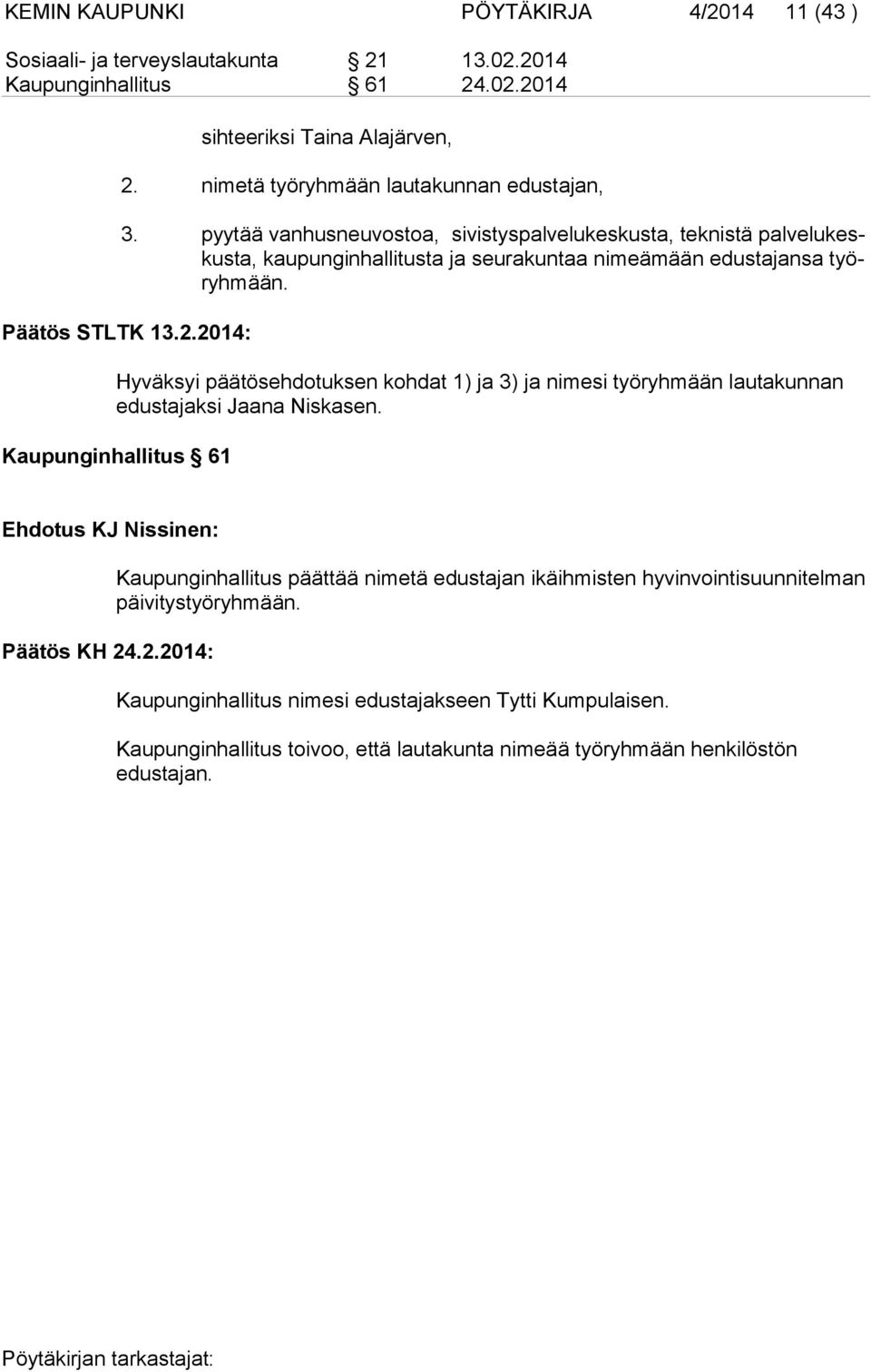 KEMIN KAUPUNKI PÖYTÄKIRJA 4/2014 11 (43 )

Sosiaali- ja terveyslautakunta § 21 13.02.2014
Kaupunginhallitus § 61 24.02.2014

sihteeriksi Taina Alajärven,

2. nimetä työryhmään lautakunnan edustajan,

3. pyytää vanhusneuvostoa, sivistyspalvelukeskusta, teknistä palvelukeskusta, kaupunginhallitusta ja seurakuntaa nimeämään edustajansa työryhmään.

Päätös STLTK 13.2.2014:

Hyväksyi päätösehdotuksen kohdat 1) ja 3) ja nimesi työryhmään lautakunnan edustajaksi Jaana Niskasen.

Kaupunginhallitus § 61

Ehdotus KJ Nissinen:

Kaupunginhallitus päättää nimetä edustajan ikäihmisten hyvinvointisuunnitelman päivitystyöryhmään.

Päätös KH 24.2.2014:

Kaupunginhallitus nimesi edustajakseen Tytti Kumpulaisen.

Kaupunginhallitus toivoo, että lautakunta nimeää työryhmään henkilöstön edustajan.

Pöytäkirjan tarkastajat: